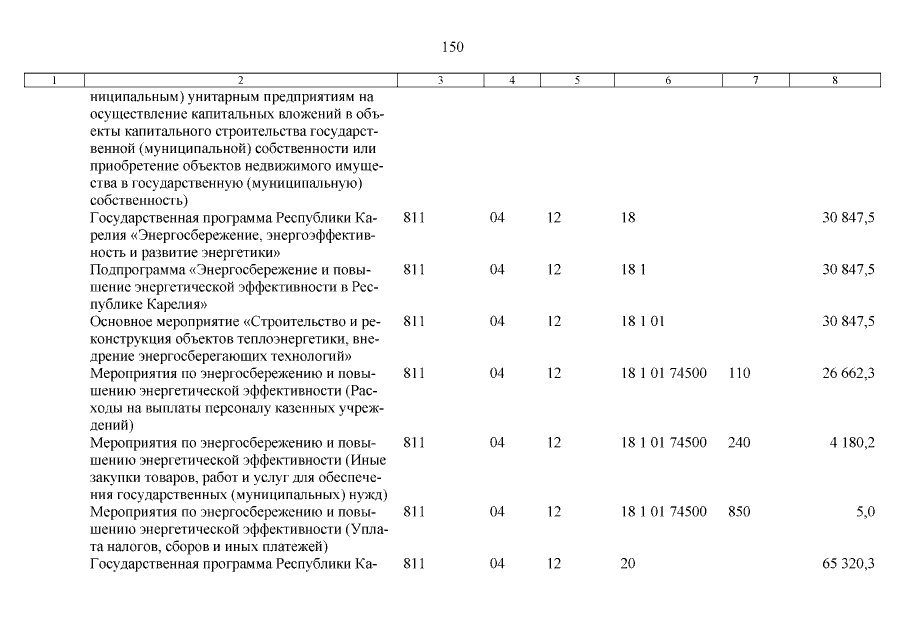 150

| 1 | 2 | 3 | 4 | 5 | 6 | 7 | 8 |
|---|---|---|---|---|---|---|---|
| | ниципальным) унитарным предприятиям на осуществление капитальных вложений в объекты капитального строительства государственной (муниципальной) собственности или приобретение объектов недвижимого имущества в государственную (муниципальную) собственность) | | | | | | |
| | Государственная программа Республики Карелия «Энергосбережение, энергоэффективность и развитие энергетики» | 811 | 04 | 12 | 18 | | 30 847,5 |
| | Подпрограмма «Энергосбережение и повышение энергетической эффективности в Республике Карелия» | 811 | 04 | 12 | 18 1 | | 30 847,5 |
| | Основное мероприятие «Строительство и реконструкция объектов теплоэнергетики, внедрение энергосберегающих технологий» | 811 | 04 | 12 | 18 1 01 | | 30 847,5 |
| | Мероприятия по энергосбережению и повышению энергетической эффективности (Расходы на выплаты персоналу казенных учреждений) | 811 | 04 | 12 | 18 1 01 74500 | 110 | 26 662,3 |
| | Мероприятия по энергосбережению и повышению энергетической эффективности (Иные закупки товаров, работ и услуг для обеспечения государственных (муниципальных) нужд) | 811 | 04 | 12 | 18 1 01 74500 | 240 | 4 180,2 |
| | Мероприятия по энергосбережению и повышению энергетической эффективности (Уплата налогов, сборов и иных платежей) | 811 | 04 | 12 | 18 1 01 74500 | 850 | 5,0 |
| | Государственная программа Республики Ка- | 811 | 04 | 12 | 20 | | 65 320,3 |